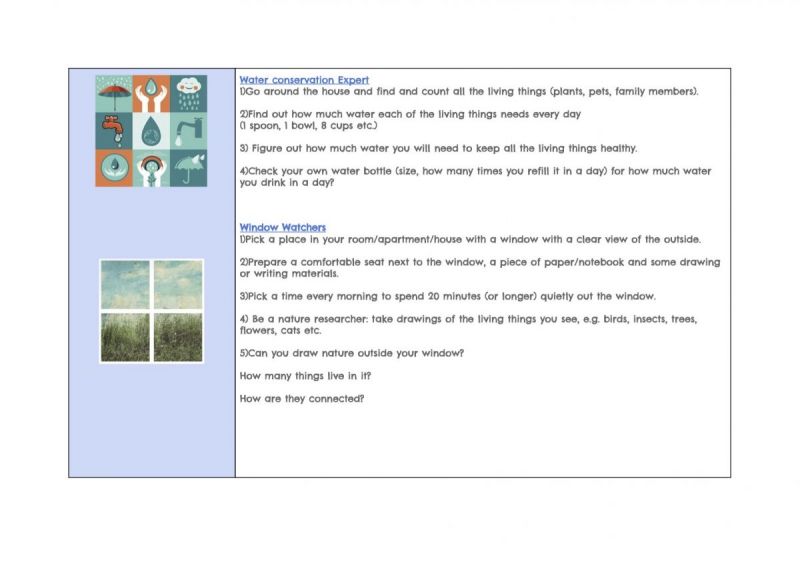 Water conservation Expert
1)Go around the house and find and count all the living things (plants, pets, family members).

2)Find out how much water each of the living things needs every day
(1 spoon, 1 bowl, 8 cups etc.)

3) Figure out how much water you will need to keep all the living things healthy.

4)Check your own water bottle (size, how many times you refill it in a day) for how much water you drink in a day?

Window Watchers
1)Pick a place in your room/apartment/house with a window with a clear view of the outside.

2)Prepare a comfortable seat next to the window, a piece of paper/notebook and some drawing or writing materials.

3)Pick a time every morning to spend 20 minutes (or longer) quietly out the window.

4) Be a nature researcher: take drawings of the living things you see, e.g. birds, insects, trees, flowers, cats etc.

5)Can you draw nature outside your window?

How many things live in it?

How are they connected?